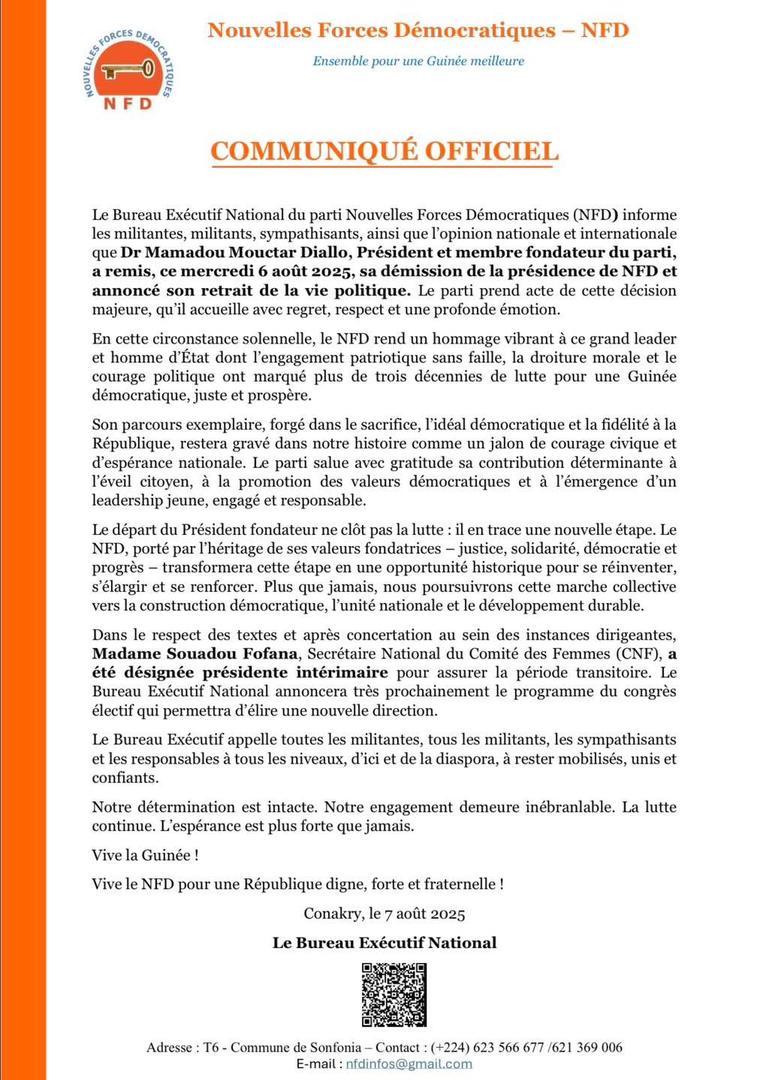 NOUVELLES FORCES DÉMOCRATIQUES
NFD

Nouvelles Forces Démocratiques – NFD

Ensemble pour une Guinée meilleure

COMMUNIQUÉ OFFICIEL

Le Bureau Exécutif National du parti Nouvelles Forces Démocratiques (NFD) informe les militantes, militants, sympathisants, ainsi que l'opinion nationale et internationale que Dr Mamadou Mouctar Diallo, Président et membre fondateur du parti, a remis, ce mercredi 6 août 2025, sa démission de la présidence de NFD et annoncé son retrait de la vie politique. Le parti prend acte de cette décision majeure, qu'il accueille avec regret, respect et une profonde émotion.

En cette circonstance solennelle, le NFD rend un hommage vibrant à ce grand leader et homme d'État dont l'engagement patriotique sans faille, la droiture morale et le courage politique ont marqué plus de trois décennies de lutte pour une Guinée démocratique, juste et prospère.

Son parcours exemplaire, forgé dans le sacrifice, l'idéal démocratique et la fidélité à la République, restera gravé dans notre histoire comme un jalon de courage civique et d'espérance nationale. Le parti salue avec gratitude sa contribution déterminante à l'éveil citoyen, à la promotion des valeurs démocratiques et à l'émergence d'un leadership jeune, engagé et responsable.

Le départ du Président fondateur ne clôt pas la lutte : il en trace une nouvelle étape. Le NFD, porté par l'héritage de ses valeurs fondatrices – justice, solidarité, démocratie et progrès – transformera cette étape en une opportunité historique pour se réinventer, s'élargir et se renforcer. Plus que jamais, nous poursuivrons cette marche collective vers la construction démocratique, l'unité nationale et le développement durable.

Dans le respect des textes et après concertation au sein des instances dirigeantes, Madame Souadou Fofana, Secrétaire National du Comité des Femmes (CNF), a été désignée présidente intérimaire pour assurer la période transitoire. Le Bureau Exécutif National annoncera très prochainement le programme du congrès électif qui permettra d'élire une nouvelle direction.

Le Bureau Exécutif appelle toutes les militantes, tous les militants, les sympathisants et les responsables à tous les niveaux, d'ici et de la diaspora, à rester mobilisés, unis et confiants.

Notre détermination est intacte. Notre engagement demeure inébranlable. La lutte continue. L'espérance est plus forte que jamais.

Vive la Guinée !

Vive le NFD pour une République digne, forte et fraternelle !

Conakry, le 7 août 2025

Le Bureau Exécutif National

Adresse : T6 - Commune de Sonfonia – Contact : (+224) 623 566 677 /621 369 006
E-mail : nfdinfos@gmail.com